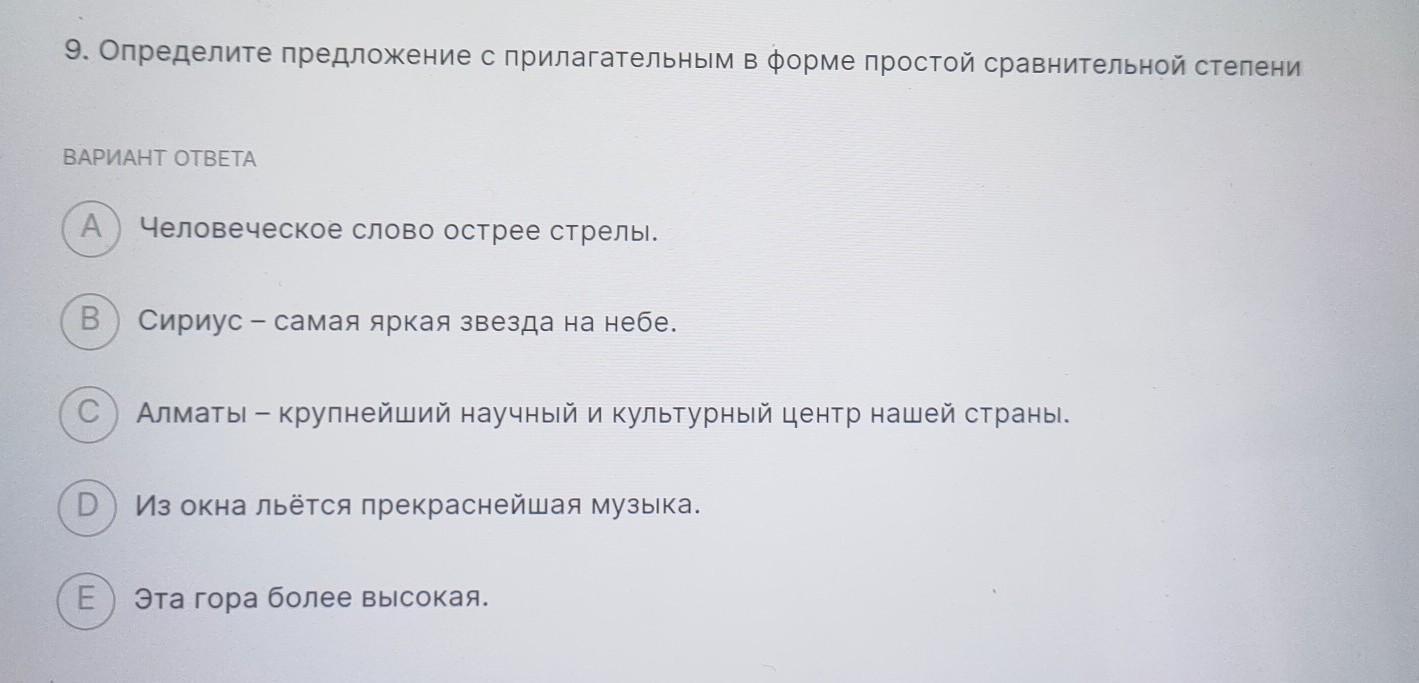 9. Определите предложение с прилагательным в форме простой сравнительной степени

ВАРИАНТ ОТВЕТА

A Человеческое слово острее стрелы.

B Сириус – самая яркая звезда на небе.

C Алматы – крупнейший научный и культурный центр нашей страны.

D Из окна льётся прекраснейшая музыка.

E Эта гора более высокая.